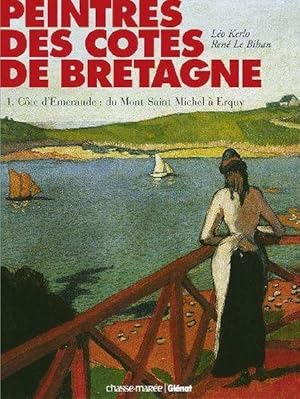 PEINTRES DES COTES DE BRETAGNE

Léo Kerlo
René Le Bihan

1. Côte d'Emeraude : du Mont Saint Michel à Erquy

chasse-marée | Glénat